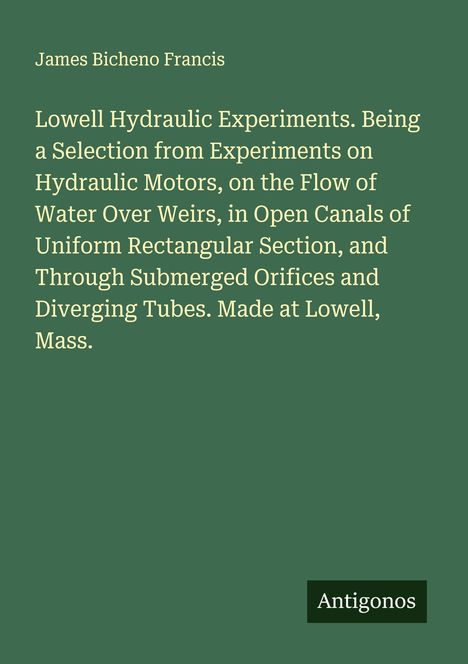 James Bicheno Francis

Lowell Hydraulic Experiments. Being a Selection from Experiments on Hydraulic Motors, on the Flow of Water Over Weirs, in Open Canals of Uniform Rectangular Section, and Through Submerged Orifices and Diverging Tubes. Made at Lowell, Mass.

Antigonos